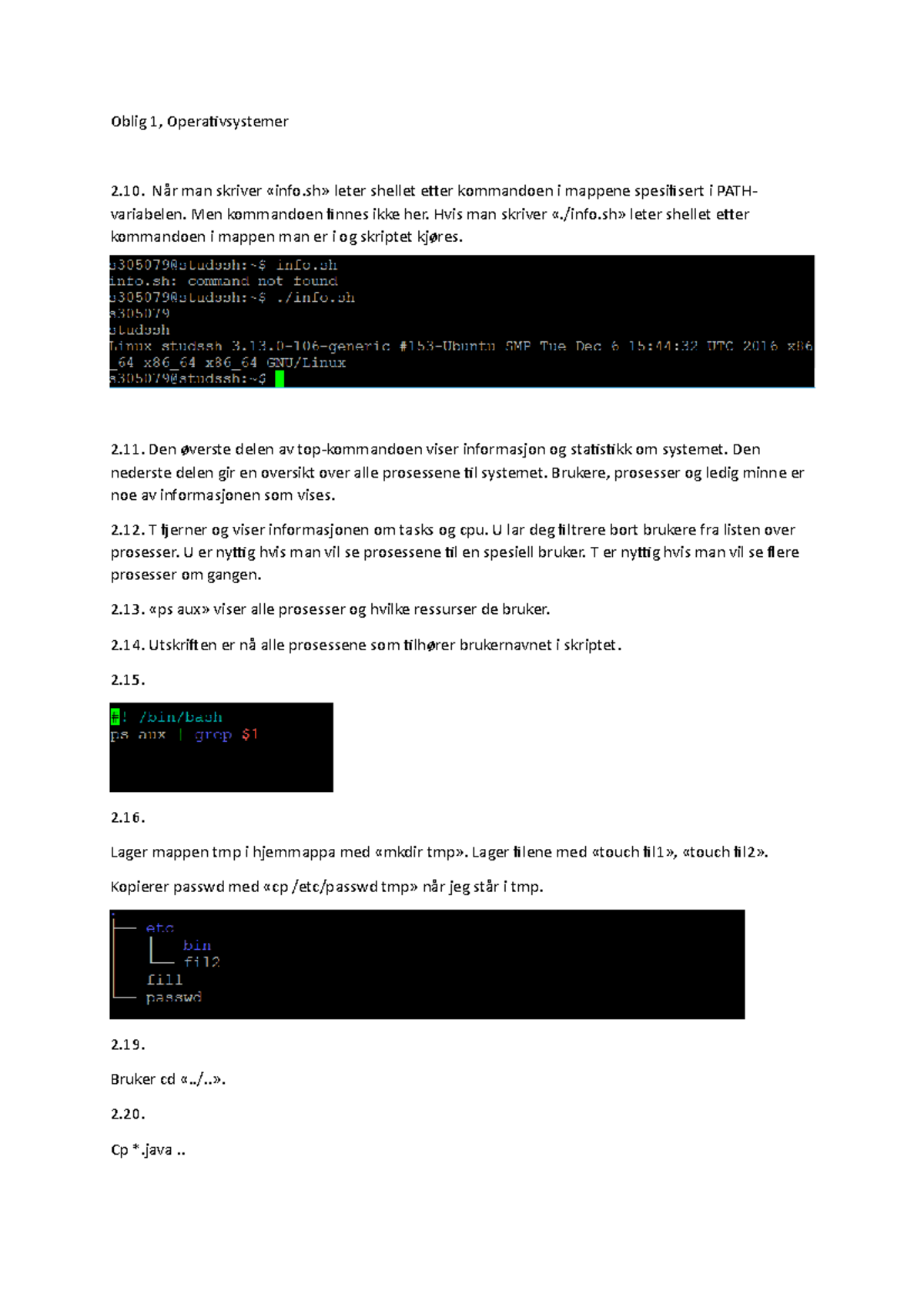 Oblig 1, Operativsystemer

2.10. Når man skriver «info.sh» leter shellet etter kommandoen i mappene spesifisert i PATH-variabelen. Men kommandoen finnes ikke her. Hvis man skriver «./info.sh» leter shellet etter kommandoen i mappen man er i og skriptet kjøres.

s305079@studssh:~$ info.sh
info.sh: command not found
s305079@studssh:~$ ./info.sh
s305079
studssh
Linux studssh 3.13.0-106-generic #153-Ubuntu SMP Tue Dec 6 15:44:32 UTC 2016 x86_64 x86_64 x86_64 GNU/Linux
s305079@studssh:~$

2.11. Den øverste delen av top-kommandoen viser informasjon og statistikk om systemet. Den nederste delen gir en oversikt over alle prosessene til systemet. Brukere, prosesser og ledig minne er noe av informasjonen som vises.

2.12. T fjerner og viser informasjonen om tasks og cpu. U lar deg filtrere bort brukere fra listen over prosesser. U er nyttig hvis man vil se prosessene til en spesiell bruker. T er nyttig hvis man vil se flere prosesser om gangen.

2.13. «ps aux» viser alle prosesser og hvilke ressurser de bruker.

2.14. Utskriften er nå alle prosessene som tilhører brukernavnet i skriptet.

2.15.

#! /bin/bash
ps aux | grep $1

2.16.

Lager mappen tmp i hjemmappa med «mkdir tmp». Lager filene med «touch fil1», «touch fil2».

Kopierer passwd med «cp /etc/passwd tmp» når jeg står i tmp.

.
├── etc
│   └── bin
│   └── fil2
├── fil1
└── passwd

2.19.

Bruker cd «../..».

2.20.

Cp *.java ..